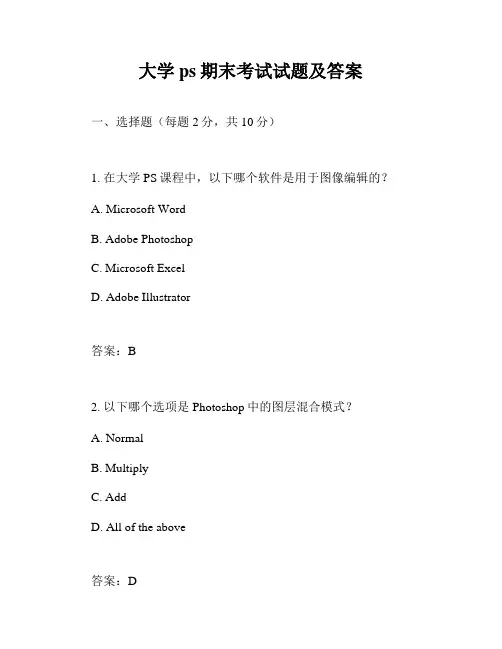 大学 ps 期末考试试题及答案

一、选择题（每题 2 分，共 10 分）

1. 在大学 PS 课程中，以下哪个软件是用于图像编辑的？

A. Microsoft Word

B. Adobe Photoshop

C. Microsoft Excel

D. Adobe Illustrator

答案：B

2. 以下哪个选项是 Photoshop 中的图层混合模式？

A. Normal

B. Multiply

C. Add

D. All of the above

答案：D